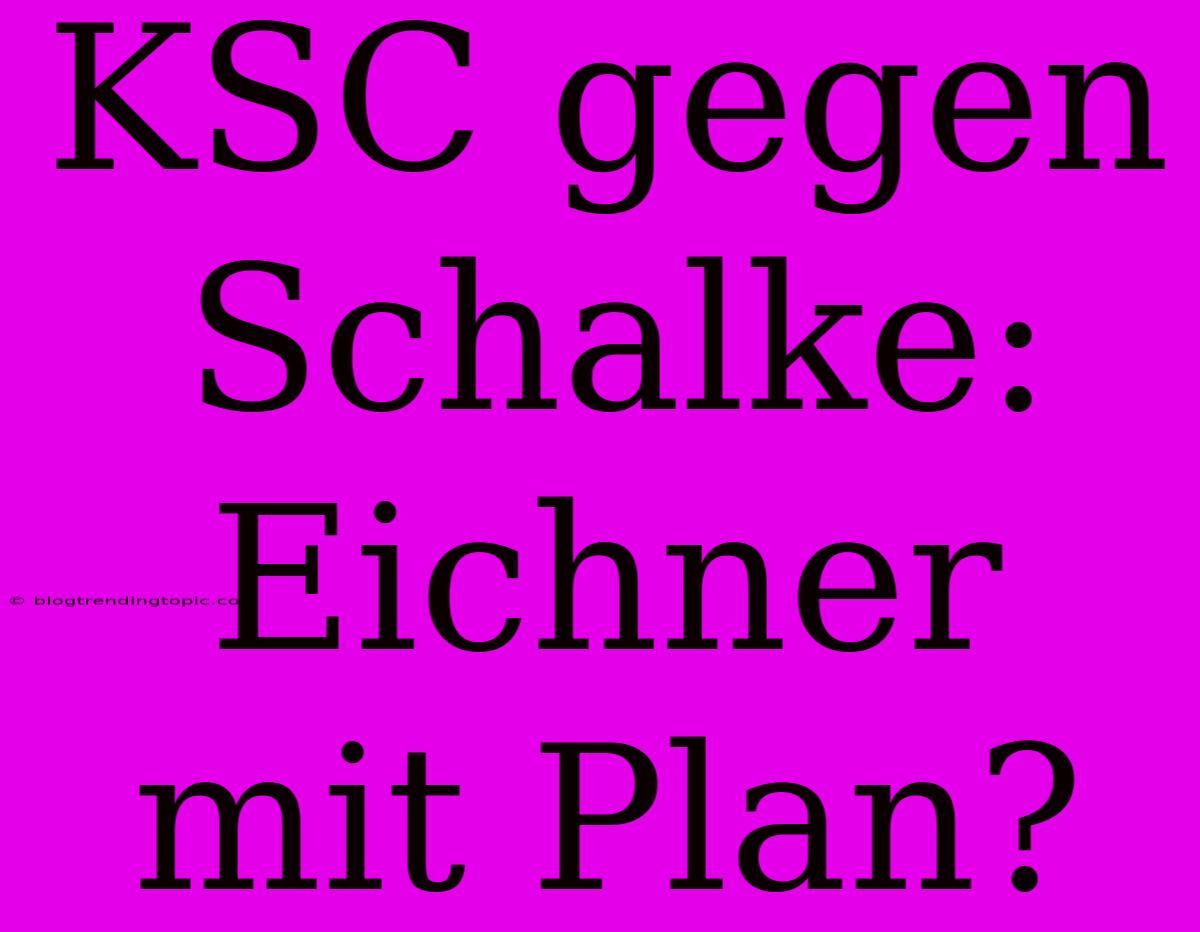 KSC gegen Schalke: Eichner mit Plan?

© blogtrendingtopic.co